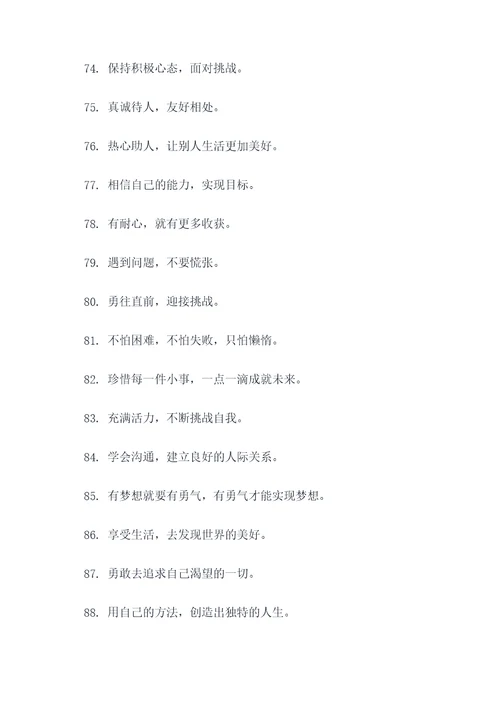 74. 保持积极心态，面对挑战。

75. 真诚待人，友好相处。

76. 热心助人，让别人生活更加美好。

77. 相信自己的能力，实现目标。

78. 有耐心，就有更多收获。

79. 遇到问题，不要慌张。

80. 勇往直前，迎接挑战。

81. 不怕困难，不怕失败，只怕懒惰。

82. 珍惜每一件小事，一点一滴成就未来。

83. 充满活力，不断挑战自我。

84. 学会沟通，建立良好的人际关系。

85. 有梦想就要有勇气，有勇气才能实现梦想。

86. 享受生活，去发现世界的美好。

87. 勇敢去追求自己渴望的一切。

88. 用自己的方法，创造出独特的人生。